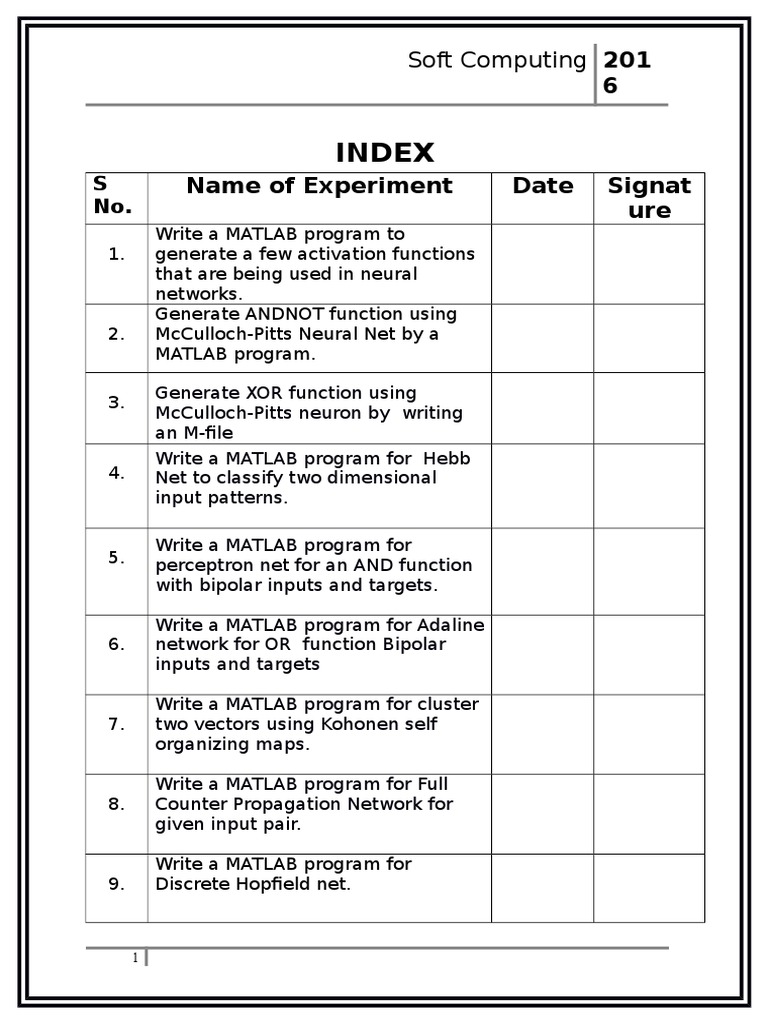 Soft Computing 2016

INDEX

| S No. | Name of Experiment | Date | Signature |
|---|---|---|---|
| 1. | Write a MATLAB program to generate a few activation functions that are being used in neural networks. | | |
| 2. | Generate ANDNOT function using McCulloch-Pitts Neural Net by a MATLAB program. | | |
| 3. | Generate XOR function using McCulloch-Pitts neuron by writing an M-file | | |
| 4. | Write a MATLAB program for Hebb Net to classify two dimensional input patterns. | | |
| 5. | Write a MATLAB program for perceptron net for an AND function with bipolar inputs and targets. | | |
| 6. | Write a MATLAB program for Adaline network for OR function Bipolar inputs and targets | | |
| 7. | Write a MATLAB program for cluster two vectors using Kohonen self organizing maps. | | |
| 8. | Write a MATLAB program for Full Counter Propagation Network for given input pair. | | |
| 9. | Write a MATLAB program for Discrete Hopfield net. | | |

1